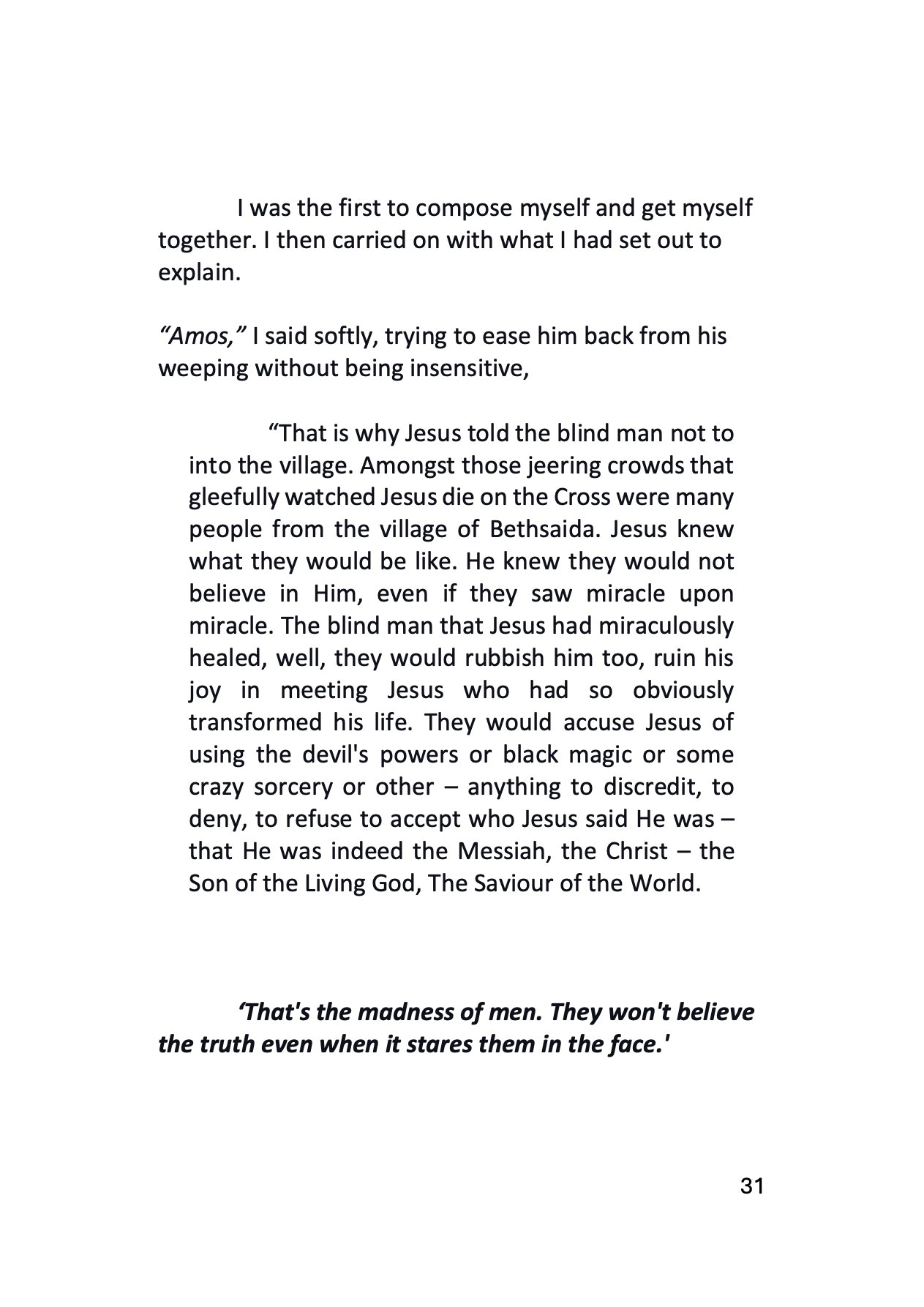 I was the first to compose myself and get myself together. I then carried on with what I had set out to explain.

“Amos,” I said softly, trying to ease him back from his weeping without being insensitive,

“That is why Jesus told the blind man not to into the village. Amongst those jeering crowds that gleefully watched Jesus die on the Cross were many people from the village of Bethsaida. Jesus knew what they would be like. He knew they would not believe in Him, even if they saw miracle upon miracle. The blind man that Jesus had miraculously healed, well, they would rubbish him too, ruin his joy in meeting Jesus who had so obviously transformed his life. They would accuse Jesus of using the devil's powers or black magic or some crazy sorcery or other – anything to discredit, to deny, to refuse to accept who Jesus said He was – that He was indeed the Messiah, the Christ – the Son of the Living God, The Saviour of the World.

‘That's the madness of men. They won't believe the truth even when it stares them in the face.'

31